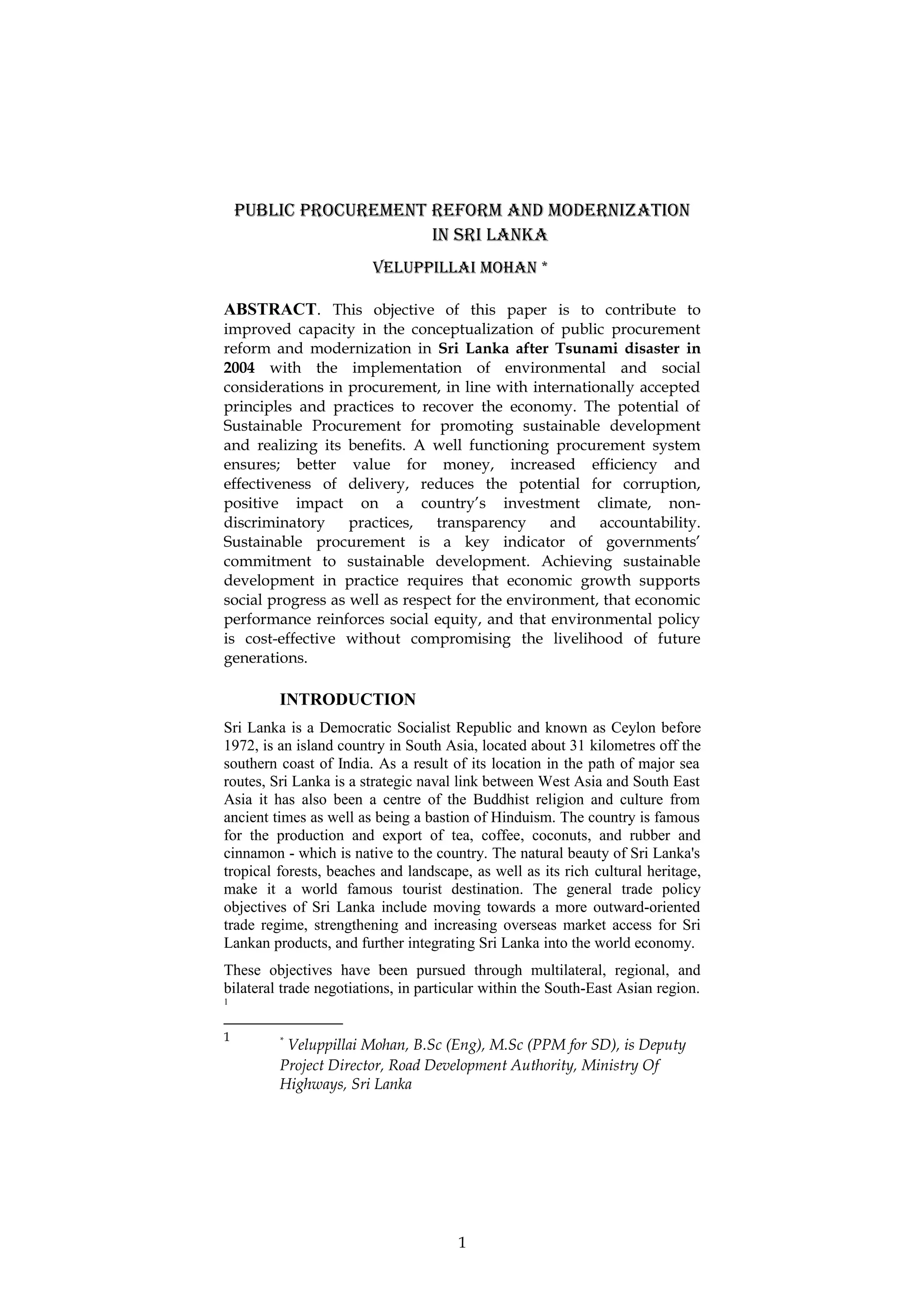 PUBLIC PROCUREMENT REFORM AND MODERNIZATION IN SRI LANKA

VELUPPILLAI MOHAN *

ABSTRACT. This objective of this paper is to contribute to improved capacity in the conceptualization of public procurement reform and modernization in Sri Lanka after Tsunami disaster in 2004 with the implementation of environmental and social considerations in procurement, in line with internationally accepted principles and practices to recover the economy. The potential of Sustainable Procurement for promoting sustainable development and realizing its benefits. A well functioning procurement system ensures; better value for money, increased efficiency and effectiveness of delivery, reduces the potential for corruption, positive impact on a country's investment climate, non-discriminatory practices, transparency and accountability. Sustainable procurement is a key indicator of governments' commitment to sustainable development. Achieving sustainable development in practice requires that economic growth supports social progress as well as respect for the environment, that economic performance reinforces social equity, and that environmental policy is cost-effective without compromising the livelihood of future generations.

INTRODUCTION

Sri Lanka is a Democratic Socialist Republic and known as Ceylon before 1972, is an island country in South Asia, located about 31 kilometres off the southern coast of India. As a result of its location in the path of major sea routes, Sri Lanka is a strategic naval link between West Asia and South East Asia it has also been a centre of the Buddhist religion and culture from ancient times as well as being a bastion of Hinduism. The country is famous for the production and export of tea, coffee, coconuts, and rubber and cinnamon - which is native to the country. The natural beauty of Sri Lanka's tropical forests, beaches and landscape, as well as its rich cultural heritage, make it a world famous tourist destination. The general trade policy objectives of Sri Lanka include moving towards a more outward-oriented trade regime, strengthening and increasing overseas market access for Sri Lankan products, and further integrating Sri Lanka into the world economy.

These objectives have been pursued through multilateral, regional, and bilateral trade negotiations, in particular within the South-East Asian region. 1

1 * Veluppillai Mohan, B.Sc (Eng), M.Sc (PPM for SD), is Deputy Project Director, Road Development Authority, Ministry Of Highways, Sri Lanka

1